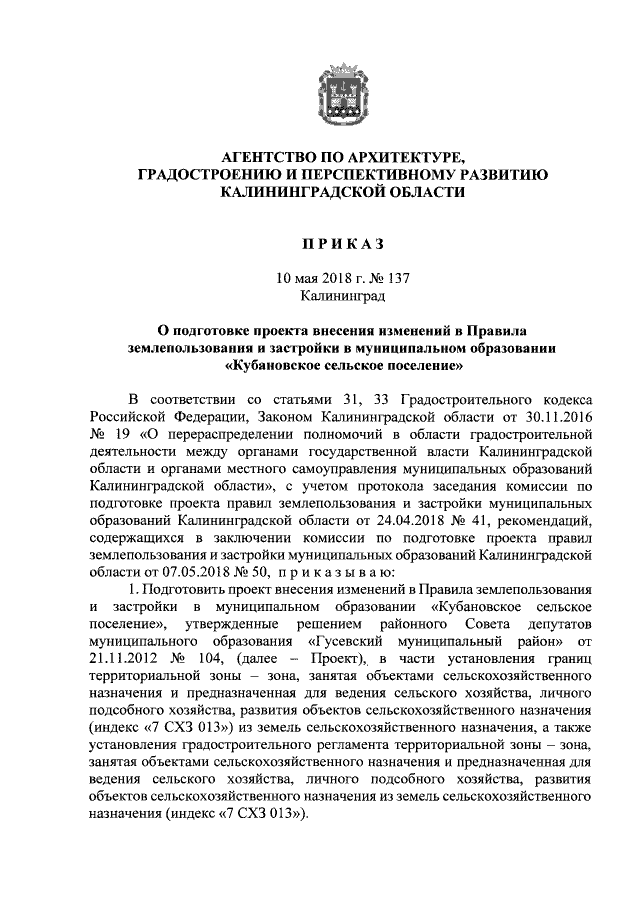 АГЕНТСТВО ПО АРХИТЕКТУРЕ, ГРАДОСТРОЕНИЮ И ПЕРСПЕКТИВНОМУ РАЗВИТИЮ КАЛИНИНГРАДСКОЙ ОБЛАСТИ

П Р И К А З

10 мая 2018 г. № 137
Калининград

О подготовке проекта внесения изменений в Правила землепользования и застройки в муниципальном образовании «Кубановское сельское поселение»

В соответствии со статьями 31, 33 Градостроительного кодекса Российской Федерации, Законом Калининградской области от 30.11.2016 № 19 «О перераспределении полномочий в области градостроительной деятельности между органами государственной власти Калининградской области и органами местного самоуправления муниципальных образований Калининградской области», с учетом протокола заседания комиссии по подготовке проекта правил землепользования и застройки муниципальных образований Калининградской области от 24.04.2018 № 41, рекомендаций, содержащихся в заключении комиссии по подготовке проекта правил землепользования и застройки муниципальных образований Калининградской области от 07.05.2018 № 50, п р и к а з ы в а ю:

1. Подготовить проект внесения изменений в Правила землепользования и застройки в муниципальном образовании «Кубановское сельское поселение», утвержденные решением районного Совета депутатов муниципального образования «Гусевский муниципальный район» от 21.11.2012 № 104, (далее – Проект), в части установления границ территориальной зоны – зона, занятая объектами сельскохозяйственного назначения и предназначенная для ведения сельского хозяйства, личного подсобного хозяйства, развития объектов сельскохозяйственного назначения (индекс «7 СХЗ 013») из земель сельскохозяйственного назначения, а также установления градостроительного регламента территориальной зоны – зона, занятая объектами сельскохозяйственного назначения и предназначенная для ведения сельского хозяйства, личного подсобного хозяйства, развития объектов сельскохозяйственного назначения из земель сельскохозяйственного назначения (индекс «7 СХЗ 013»).